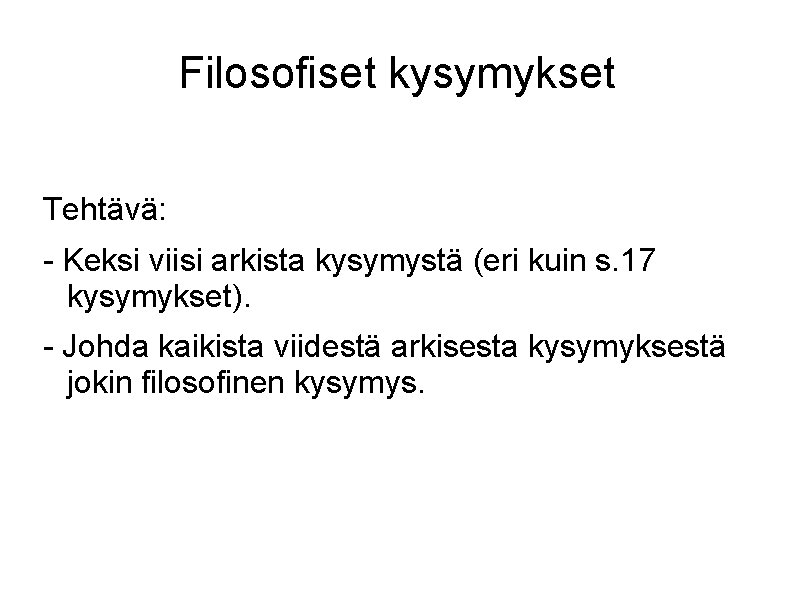 Filosofiset kysymykset

Tehtävä:

- Keksi viisi arkista kysymystä (eri kuin s.17 kysymykset).

- Johda kaikista viidestä arkisesta kysymyksestä jokin filosofinen kysymys.